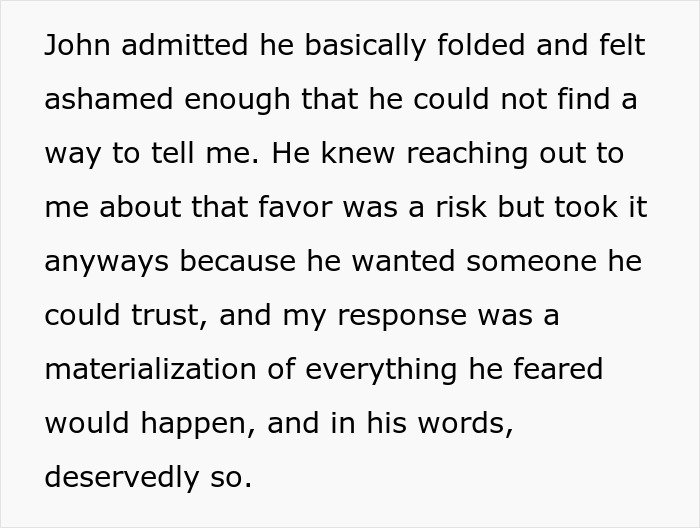 John admitted he basically folded and felt ashamed enough that he could not find a way to tell me. He knew reaching out to me about that favor was a risk but took it anyways because he wanted someone he could trust, and my response was a materialization of everything he feared would happen, and in his words, deservedly so.